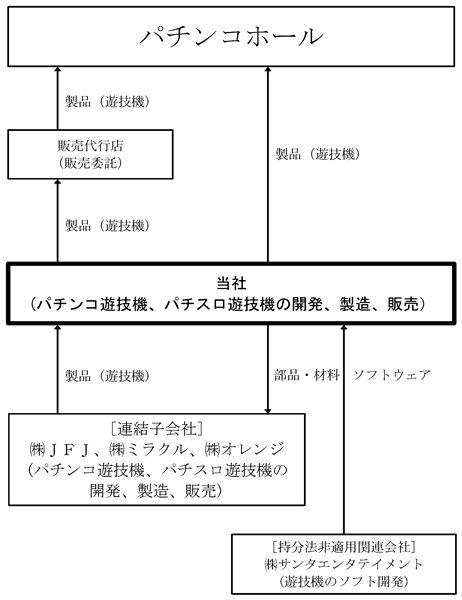 パチンコホール

製品（遊技機）

販売代行店
（販売委託）

製品（遊技機）

製品（遊技機）

当社
（パチンコ遊技機、パチスロ遊技機の開発、製造、販売）

製品（遊技機）

部品・材料

ソフトウェア

［連結子会社］
㈱ＪＦＪ、㈱ミラクル、㈱オレンジ
（パチンコ遊技機、パチスロ遊技機の開発、製造、販売）

［持分法非適用関連会社］
㈱サンタエンタテイメント
（遊技機のソフト開発）